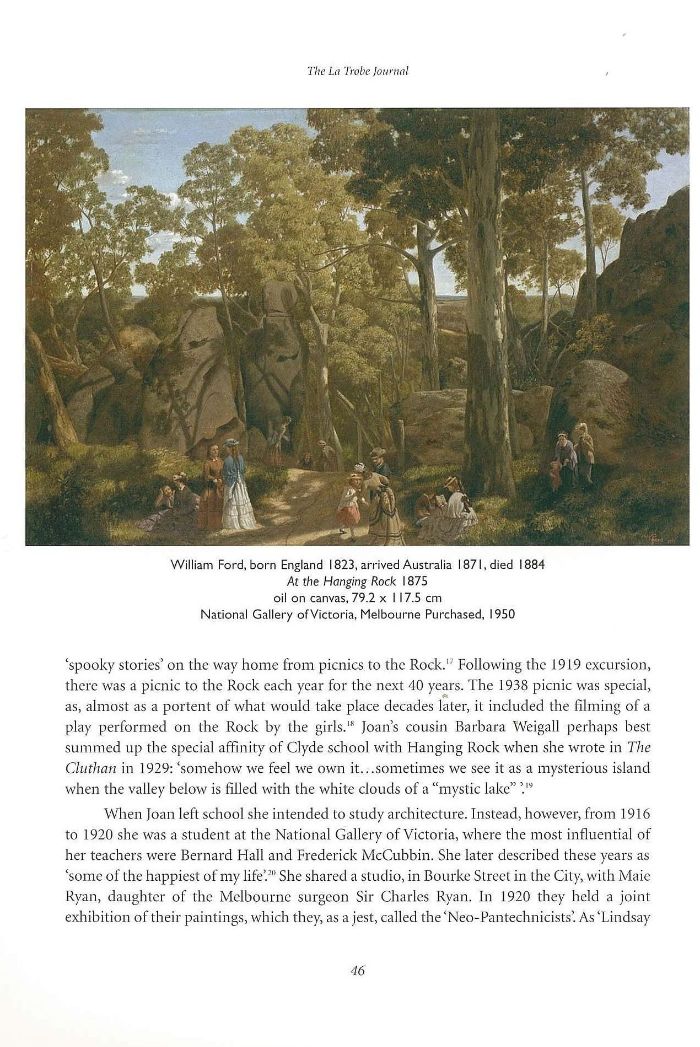 The La Trobe Journal

William Ford, born England 1823, arrived Australia 1871, died 1884
At the Hanging Rock 1875
oil on canvas, 79.2 x 117.5 cm
National Gallery of Victoria, Melbourne Purchased, 1950

'spooky stories' on the way home from picnics to the Rock.$^{17}$ Following the 1919 excursion, there was a picnic to the Rock each year for the next 40 years. The 1938 picnic was special, as, almost as a portent of what would take place decades later, it included the filming of a play performed on the Rock by the girls.$^{18}$ Joan's cousin Barbara Weigall perhaps best summed up the special affinity of Clyde school with Hanging Rock when she wrote in The Cluthan in 1929: 'somehow we feel we own it…sometimes we see it as a mysterious island when the valley below is filled with the white clouds of a "mystic lake" '.$^{19}$

When Joan left school she intended to study architecture. Instead, however, from 1916 to 1920 she was a student at the National Gallery of Victoria, where the most influential of her teachers were Bernard Hall and Frederick McCubbin. She later described these years as 'some of the happiest of my life'.$^{20}$ She shared a studio, in Bourke Street in the City, with Maie Ryan, daughter of the Melbourne surgeon Sir Charles Ryan. In 1920 they held a joint exhibition of their paintings, which they, as a jest, called the 'Neo-Pantechnicists'. As 'Lindsay

46